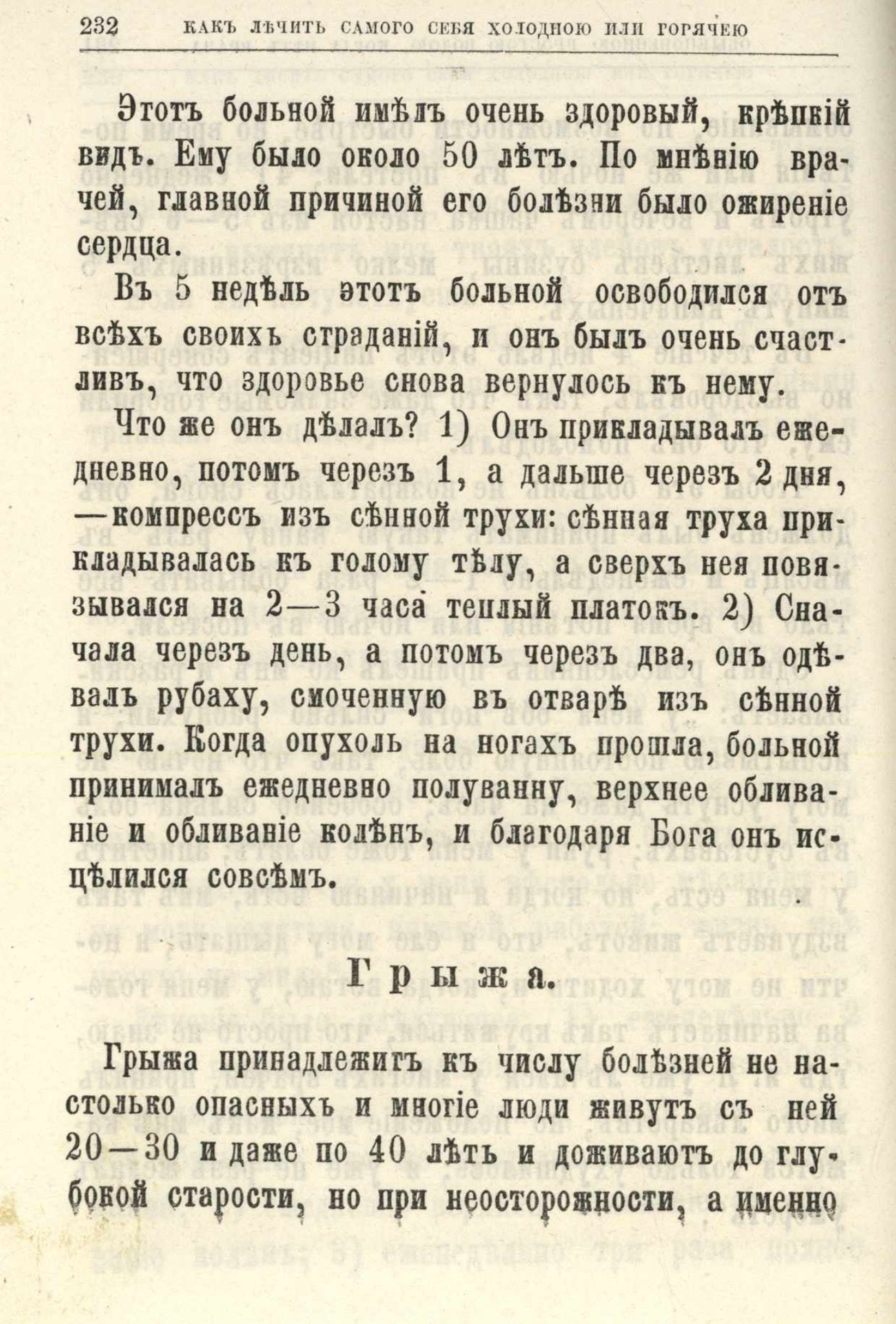 232 КАКЪ ЛѢЧИТЬ САМОГО СЕБЯ ХОЛОДНОЮ ИЛИ ГОРЯЧЕЮ

Этотъ больной имѣлъ очень здоровый, крѣпкій видъ. Ему было около 50 лѣтъ. По мнѣнію врачей, главной причиной его болѣзни было ожиреніе сердца.

Въ 5 недѣль этотъ больной освободился отъ всѣхъ своихъ страданій, и онъ былъ очень счастливъ, что здоровье снова вернулось къ нему.

Что же онъ дѣлалъ? 1) Онъ прикладывалъ ежедневно, потомъ черезъ 1, а дальше черезъ 2 дня, —компрессъ изъ сѣнной трухи: сѣнная труха прикладывалась къ голому тѣлу, а сверхъ нея повязывался на 2—3 часа теплый платокъ. 2) Сначала черезъ день, а потомъ черезъ два, онъ одѣвалъ рубаху, смоченную въ отварѣ изъ сѣнной трухи. Когда опухоль на ногахъ прошла, больной принималъ ежедневно полуванну, верхнее обливаніе и обливаніе колѣнъ, и благодаря Бога онъ исцѣлился совсѣмъ.

Грыжа.

Грыжа принадлежитъ къ числу болѣзней не настолько опасныхъ и многіе люди живутъ съ ней 20—30 и даже по 40 лѣтъ и доживаютъ до глубокой старости, но при неосторожности, а именно